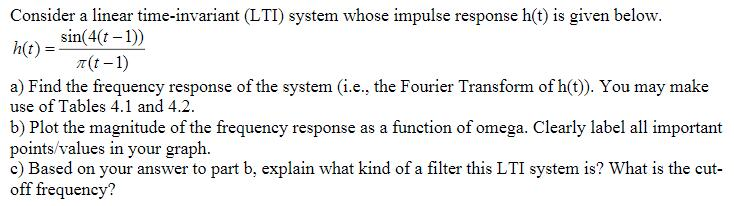 Consider a linear time-invariant (LTI) system whose impulse response h(t) is given below.

$h(t) = \frac{\sin(4(t-1))}{\pi(t-1)}$

a) Find the frequency response of the system (i.e., the Fourier Transform of h(t)). You may make use of Tables 4.1 and 4.2.
b) Plot the magnitude of the frequency response as a function of omega. Clearly label all important points/values in your graph.
c) Based on your answer to part b, explain what kind of a filter this LTI system is? What is the cut-off frequency?